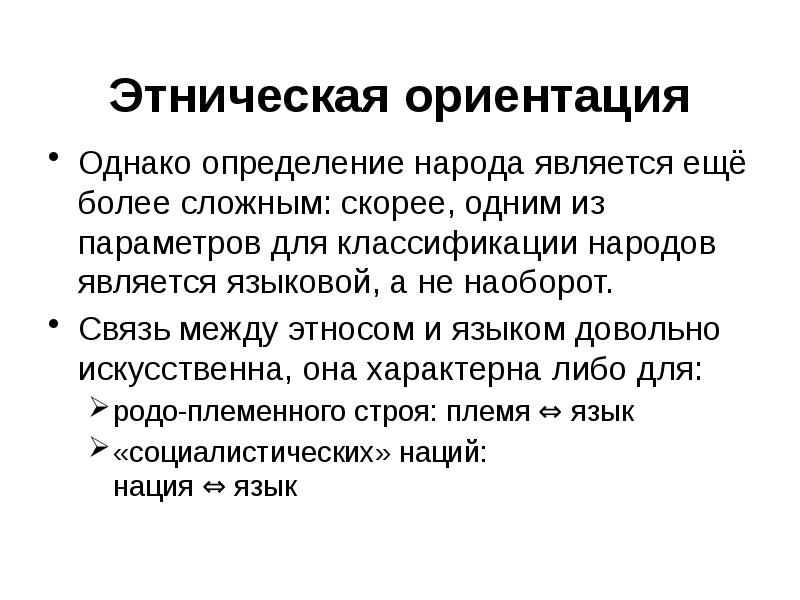 Этническая ориентация

• Однако определение народа является ещё более сложным: скорее, одним из параметров для классификации народов является языковой, а не наоборот.

• Связь между этносом и языком довольно искусственна, она характерна либо для:

➢ родо-племенного строя: племя ⇔ язык

➢ «социалистических» наций: нация ⇔ язык